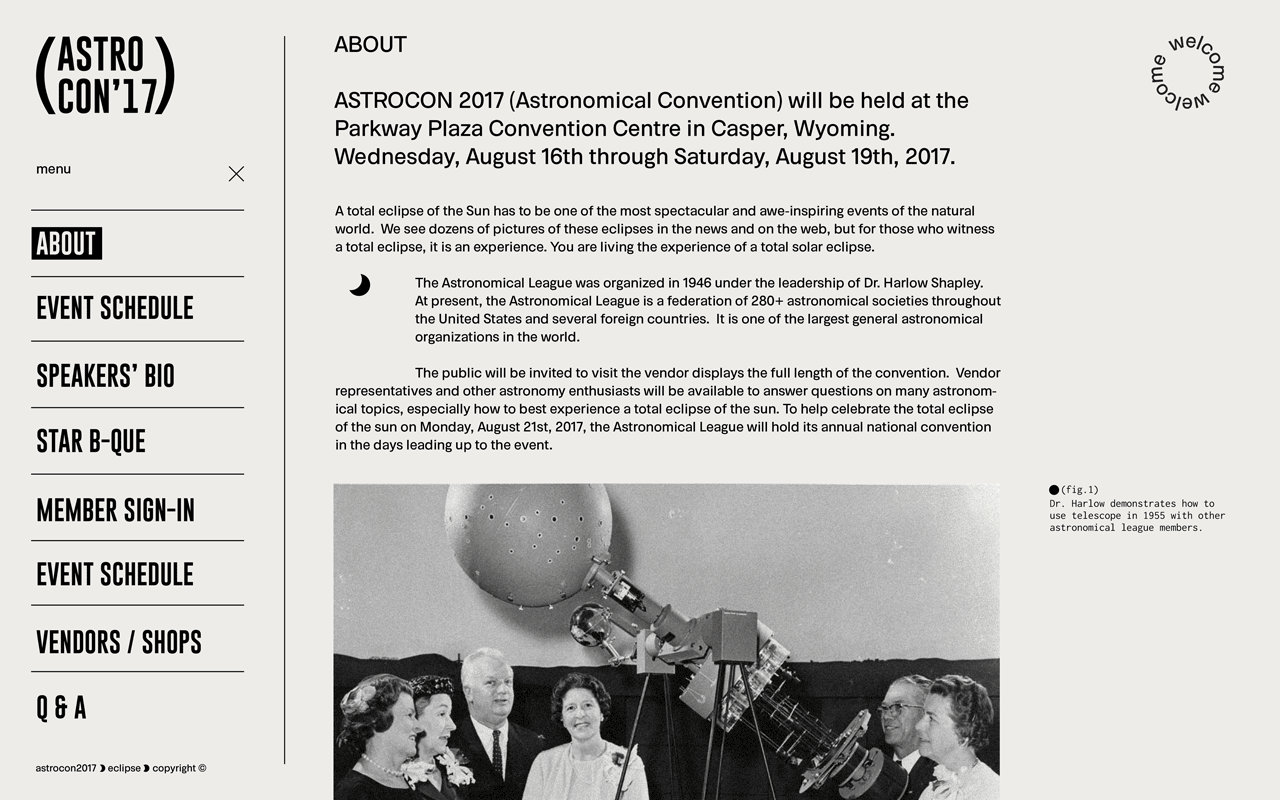 (ASTRO CON'17)

menu

ABOUT

EVENT SCHEDULE

SPEAKERS' BIO

STAR B-QUE

MEMBER SIGN-IN

EVENT SCHEDULE

VENDORS / SHOPS

Q & A

astrocon2017 eclipse copyright ©

ABOUT

ASTROCON 2017 (Astronomical Convention) will be held at the Parkway Plaza Convention Centre in Casper, Wyoming. Wednesday, August 16th through Saturday, August 19th, 2017.

A total eclipse of the Sun has to be one of the most spectacular and awe-inspiring events of the natural world. We see dozens of pictures of these eclipses in the news and on the web, but for those who witness a total eclipse, it is an experience. You are living the experience of a total solar eclipse.

The Astronomical League was organized in 1946 under the leadership of Dr. Harlow Shapley. At present, the Astronomical League is a federation of 280+ astronomical societies throughout the United States and several foreign countries. It is one of the largest general astronomical organizations in the world.

The public will be invited to visit the vendor displays the full length of the convention. Vendor representatives and other astronomy enthusiasts will be available to answer questions on many astronomical topics, especially how to best experience a total eclipse of the sun. To help celebrate the total eclipse of the sun on Monday, August 21st, 2017, the Astronomical League will hold its annual national convention in the days leading up to the event.

welcome welcome

(fig.1)
Dr. Harlow demonstrates how to use telescope in 1955 with other astronomical league members.